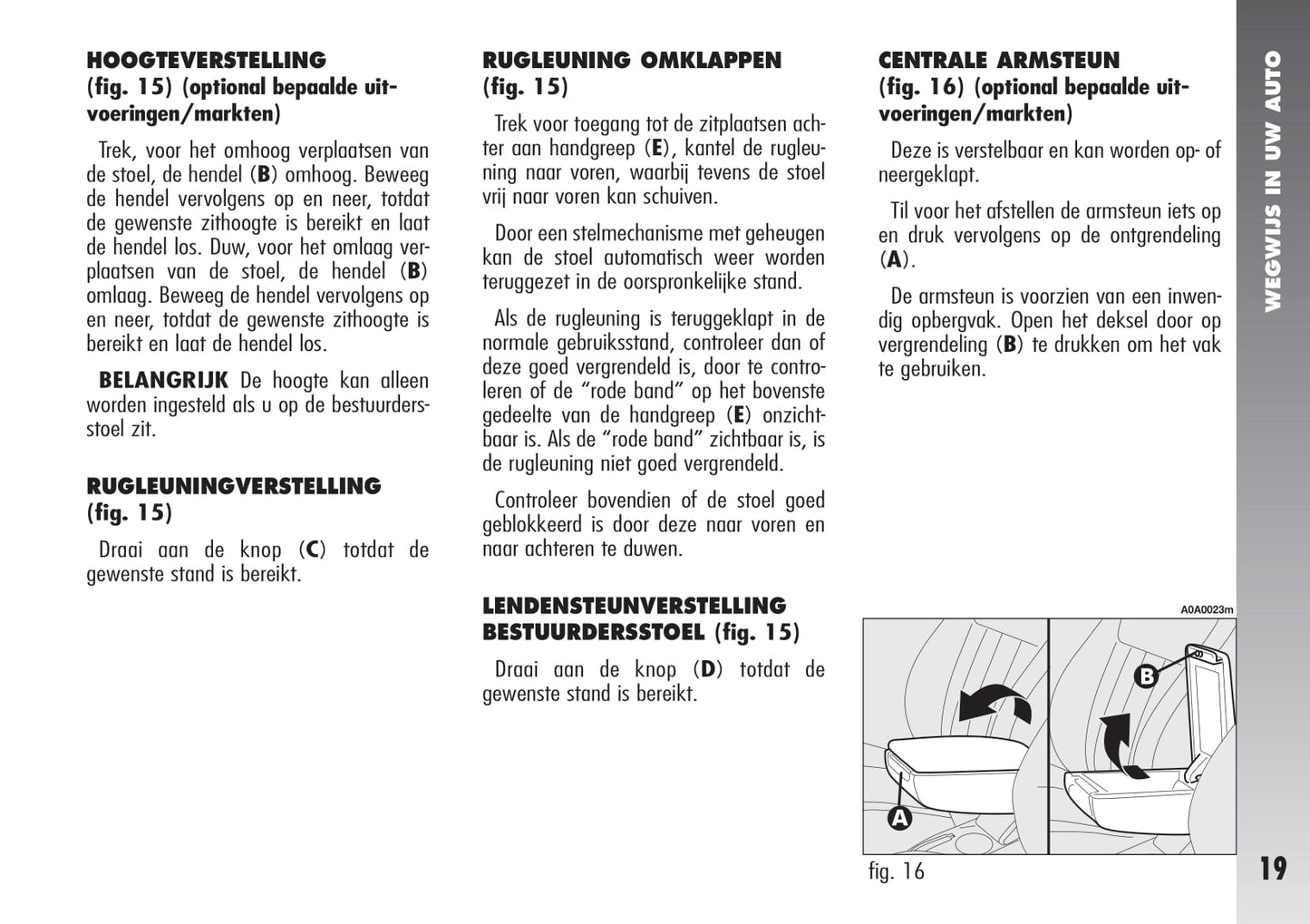 HOOGTEVERSTELLING
(fig. 15) (optional bepaalde uitvoeringen/markten)

Trek, voor het omhoog verplaatsen van de stoel, de hendel (B) omhoog. Beweeg de hendel vervolgens op en neer, totdat de gewenste zithoogte is bereikt en laat de hendel los. Duw, voor het omlaag verplaatsen van de stoel, de hendel (B) omlaag. Beweeg de hendel vervolgens op en neer, totdat de gewenste zithoogte is bereikt en laat de hendel los.

BELANGRIJK De hoogte kan alleen worden ingesteld als u op de bestuurdersstoel zit.

RUGLEUNINGVERSTELLING
(fig. 15)

Draai aan de knop (C) totdat de gewenste stand is bereikt.

RUGLEUNING OMKLAPPEN
(fig. 15)

Trek voor toegang tot de zitplaatsen achter aan handgreep (E), kantel de rugleuning naar voren, waarbij tevens de stoel vrij naar voren kan schuiven.

Door een stelmechanisme met geheugen kan de stoel automatisch weer worden teruggezet in de oorspronkelijke stand.

Als de rugleuning is teruggeklapt in de normale gebruiksstand, controleer dan of deze goed vergrendeld is, door te controleren of de “rode band” op het bovenste gedeelte van de handgreep (E) onzichtbaar is. Als de “rode band” zichtbaar is, is de rugleuning niet goed vergrendeld.

Controleer bovendien of de stoel goed geblokkeerd is door deze naar voren en naar achteren te duwen.

LENDENSTEUNVERSTELLING BESTUURDERSSTOEL (fig. 15)

Draai aan de knop (D) totdat de gewenste stand is bereikt.

CENTRALE ARMSTEUN
(fig. 16) (optional bepaalde uitvoeringen/markten)

Deze is verstelbaar en kan worden op- of neergeklapt.

Til voor het afstellen de armsteun iets op en druk vervolgens op de ontgrendeling (A).

De armsteun is voorzien van een inwendig opbergvak. Open het deksel door op vergrendeling (B) te drukken om het vak te gebruiken.

A0A0023m

B

A

fig. 16

WEGWIJS IN UW AUTO

19